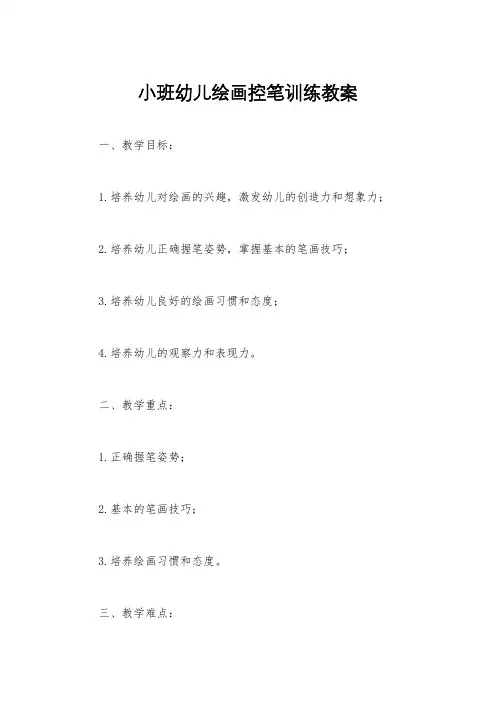 小班幼儿绘画控笔训练教案

一、教学目标：

1.培养幼儿对绘画的兴趣，激发幼儿的创造力和想象力；

2.培养幼儿正确握笔姿势，掌握基本的笔画技巧；

3.培养幼儿良好的绘画习惯和态度；

4.培养幼儿的观察力和表现力。

二、教学重点：

1.正确握笔姿势；

2.基本的笔画技巧；

3.培养绘画习惯和态度。

三、教学难点：